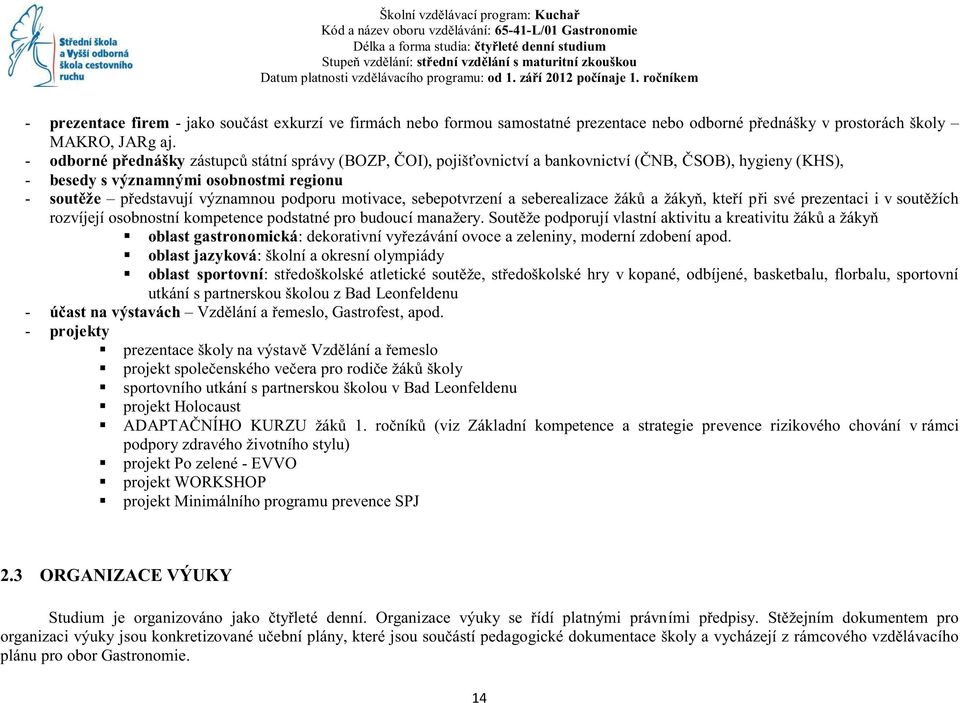 Střední škola a Vyšší odborná škola cestovního ruchu

Školní vzdělávací program: Kuchař
Kód a název oboru vzdělávání: 65-41-L/01 Gastronomie
Délka a forma studia: čtyřleté denní studium
Stupeň vzdělání: střední vzdělání s maturitní zkouškou
Datum platnosti vzdělávacího programu: od 1. září 2012 počínaje 1. ročníkem

- prezentace firem - jako součást exkurzí ve firmách nebo formou samostatné prezentace nebo odborné přednášky v prostorách školy – MAKRO, JARg aj.
- odborné přednášky zástupců státní správy (BOZP, ČOI), pojišťovnictví a bankovnictví (ČNB, ČSOB), hygieny (KHS),
- besedy s významnými osobnostmi regionu
- soutěže – představují významnou podporu motivace, sebepotvrzení a seberealizace žáků a žákyň, kteří při své prezentaci i v soutěžích rozvíjejí osobnostní kompetence podstatné pro budoucí manažery. Soutěže podporují vlastní aktivitu a kreativitu žáků a žákyň
 ▪ oblast gastronomická: dekorativní vyřezávání ovoce a zeleniny, moderní zdobení apod.
 ▪ oblast jazyková: školní a okresní olympiády
 ▪ oblast sportovní: středoškolské atletické soutěže, středoškolské hry v kopané, odbíjené, basketbalu, florbalu, sportovní utkání s partnerskou školou z Bad Leonfeldenu
- účast na výstavách – Vzdělání a řemeslo, Gastrofest, apod.
- projekty
 ▪ prezentace školy na výstavě Vzdělání a řemeslo
 ▪ projekt společenského večera pro rodiče žáků školy
 ▪ sportovního utkání s partnerskou školou v Bad Leonfeldenu
 ▪ projekt Holocaust
 ▪ ADAPTAČNÍHO KURZU žáků 1. ročníků (viz Základní kompetence a strategie prevence rizikového chování v rámci podpory zdravého životního stylu)
 ▪ projekt Po zelené - EVVO
 ▪ projekt WORKSHOP
 ▪ projekt Minimálního programu prevence SPJ

2.3 ORGANIZACE VÝUKY

Studium je organizováno jako čtyřleté denní. Organizace výuky se řídí platnými právními předpisy. Stěžejním dokumentem pro organizaci výuky jsou konkretizované učební plány, které jsou součástí pedagogické dokumentace školy a vycházejí z rámcového vzdělávacího plánu pro obor Gastronomie.

14